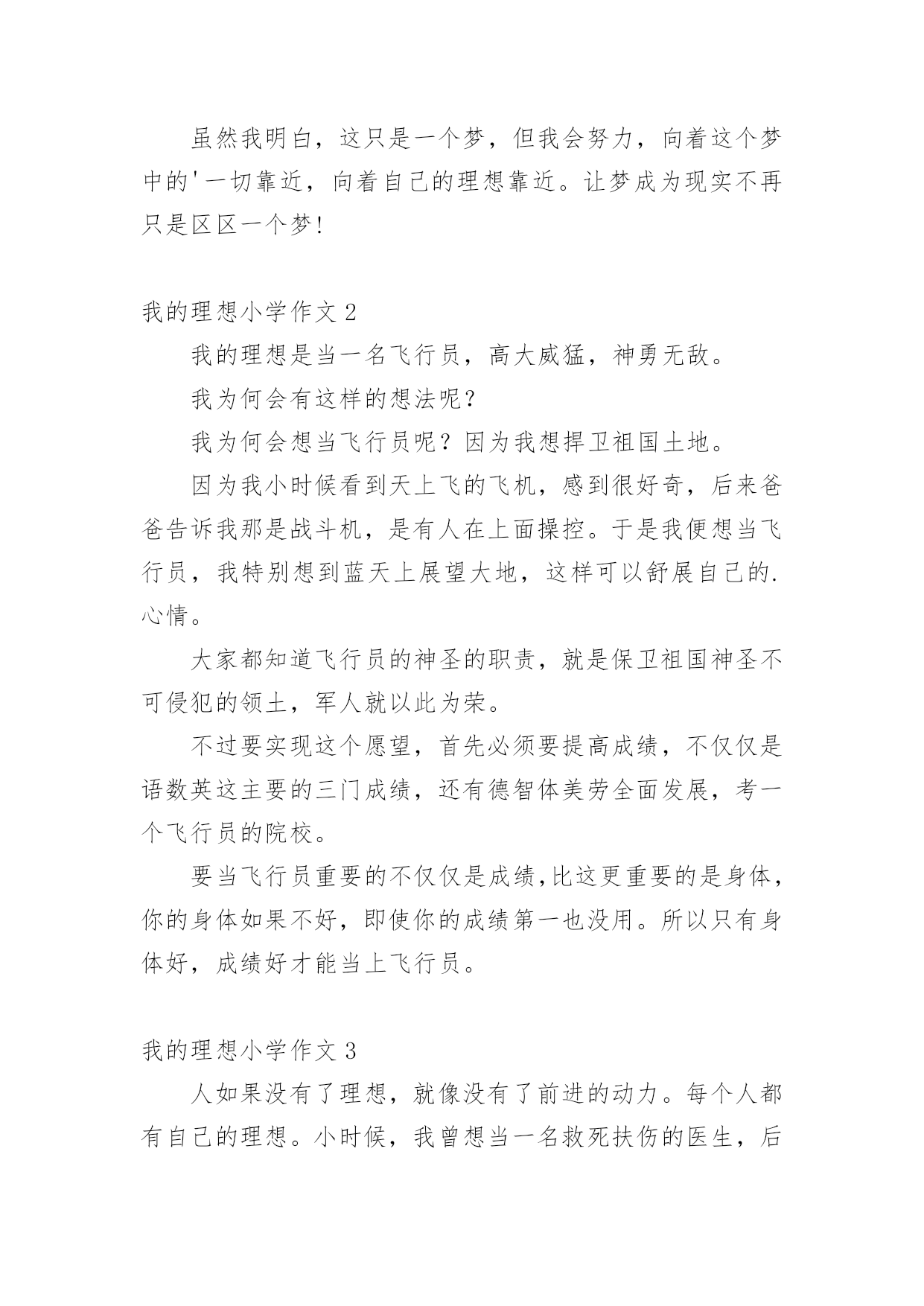 虽然我明白，这只是一个梦，但我会努力，向着这个梦中的'一切靠近，向着自己的理想靠近。让梦成为现实不再只是区区一个梦!

我的理想小学作文 2

我的理想是当一名飞行员，高大威猛，神勇无敌。

我为何会有这样的想法呢?

我为何会想当飞行员呢?因为我想捍卫祖国土地。

因为我小时候看到天上飞的飞机，感到很好奇，后来爸爸告诉我那是战斗机，是有人在上面操控。于是我便想当飞行员，我特别想到蓝天上展望大地，这样可以舒展自己的.心情。

大家都知道飞行员的神圣的职责，就是保卫祖国神圣不可侵犯的领土，军人就以此为荣。

不过要实现这个愿望，首先必须要提高成绩，不仅仅是语数英这主要的三门成绩，还有德智体美劳全面发展，考一个飞行员的院校。

要当飞行员重要的不仅仅是成绩,比这更重要的是身体,你的身体如果不好，即使你的成绩第一也没用。所以只有身体好，成绩好才能当上飞行员。

我的理想小学作文 3

人如果没有了理想，就像没有了前进的动力。每个人都有自己的理想。小时候，我曾想当一名救死扶伤的医生，后